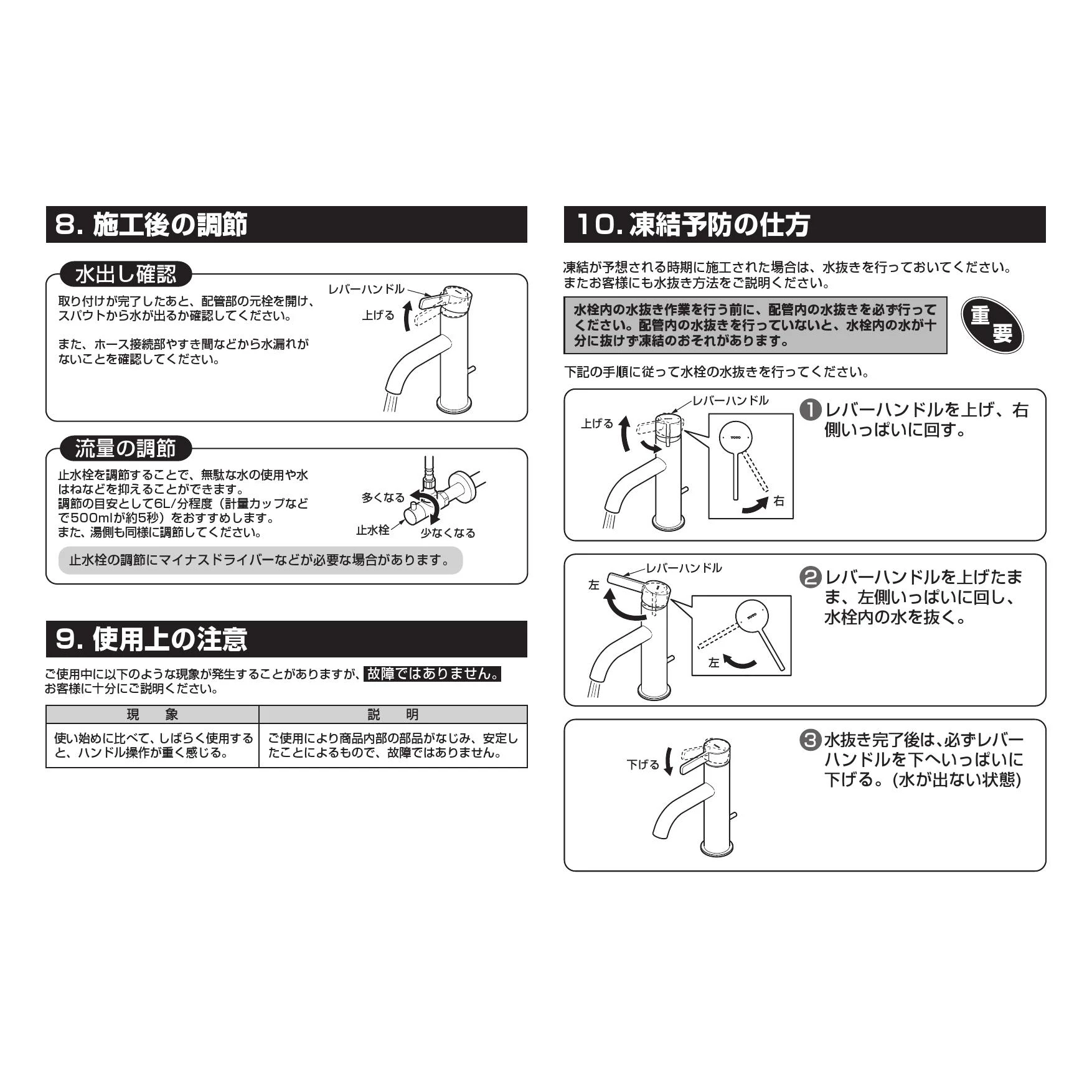 8. 施工後の調節

水出し確認

取り付けが完了したあと、配管部の元栓を開け、スパウトから水が出るか確認してください。

また、ホース接続部やすき間などから水漏れがないことを確認してください。

レバーハンドル
上げる

流量の調節

止水栓を調節することで、無駄な水の使用や水はねなどを抑えることができます。
調節の目安として6L/分程度（計量カップなどで500mlが約5秒）をおすすめします。
また、湯側も同様に調節してください。

多くなる
止水栓
少なくなる

止水栓の調節にマイナスドライバーなどが必要な場合があります。

9. 使用上の注意

ご使用中に以下のような現象が発生することがありますが、故障ではありません。
お客様に十分にご説明ください。

| 現　象 | 説　明 |
|---|---|
| 使い始めに比べて、しばらく使用すると、ハンドル操作が重く感じる。 | ご使用により商品内部の部品がなじみ、安定したことによるもので、故障ではありません。 |

10. 凍結予防の仕方

凍結が予想される時期に施工された場合は、水抜きを行っておいてください。
またお客様にも水抜き方法をご説明ください。

水栓内の水抜き作業を行う前に、配管内の水抜きを必ず行ってください。配管内の水抜きを行っていないと、水栓内の水が十分に抜けず凍結のおそれがあります。

重要

下記の手順に従って水栓の水抜きを行ってください。

レバーハンドル
上げる
TOTO
右

❶レバーハンドルを上げ、右側いっぱいに回す。

レバーハンドル
左
TOTO
左

❷レバーハンドルを上げたまま、左側いっぱいに回し、水栓内の水を抜く。

下げる

❸水抜き完了後は、必ずレバーハンドルを下へいっぱいに下げる。(水が出ない状態)